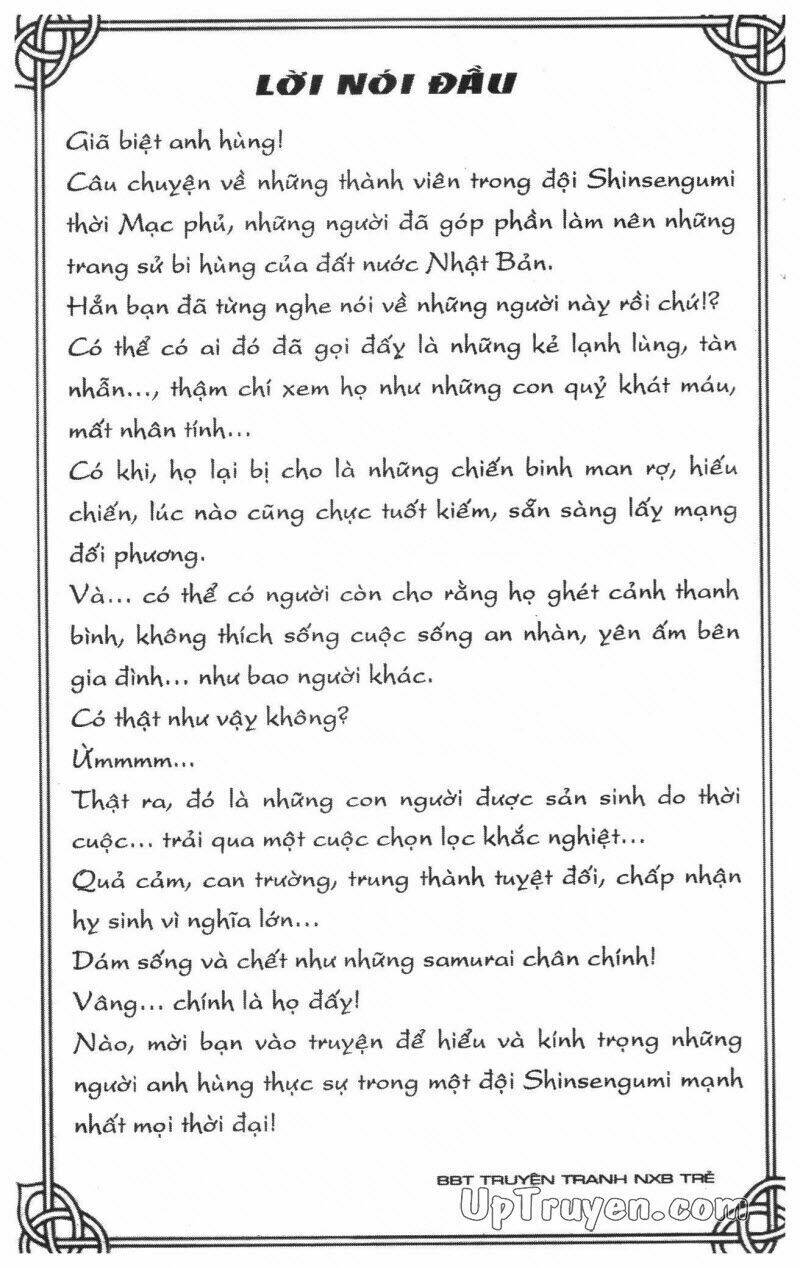 LỜI NÓI ĐẦU

Giã biệt anh hùng!
Câu chuyện về những thành viên trong đội Shinsengumi thời Mạc phủ, những người đã góp phần làm nên những trang sử bi hùng của đất nước Nhật Bản.
Hẳn bạn đã từng nghe nói về những người này rồi chứ!?
Có thể có ai đó đã gọi đấy là những kẻ lạnh lùng, tàn nhẫn..., thậm chí xem họ như những con quỷ khát máu, mất nhân tính...
Có khi, họ lại bị cho là những chiến binh man rợ, hiếu chiến, lúc nào cũng chực tuốt kiếm, sẵn sàng lấy mạng đối phương.
Và... có thể có người còn cho rằng họ ghét cảnh thanh bình, không thích sống cuộc sống an nhàn, yên ấm bên gia đình... như bao người khác.
Có thật như vậy không?
Ừmmmm...
Thật ra, đó là những con người được sản sinh do thời cuộc... trải qua một cuộc chọn lọc khắc nghiệt...
Quả cảm, can trường, trung thành tuyệt đối, chấp nhận hy sinh vì nghĩa lớn...
Dám sống và chết như những samurai chân chính!
Vâng... chính là họ đấy!
Nào, mời bạn vào truyện để hiểu và kính trọng những người anh hùng thực sự trong một đội Shinsengumi mạnh nhất mọi thời đại!

BBT TRUYỆN TRANH NXB TRẺ

UpTruyen.com